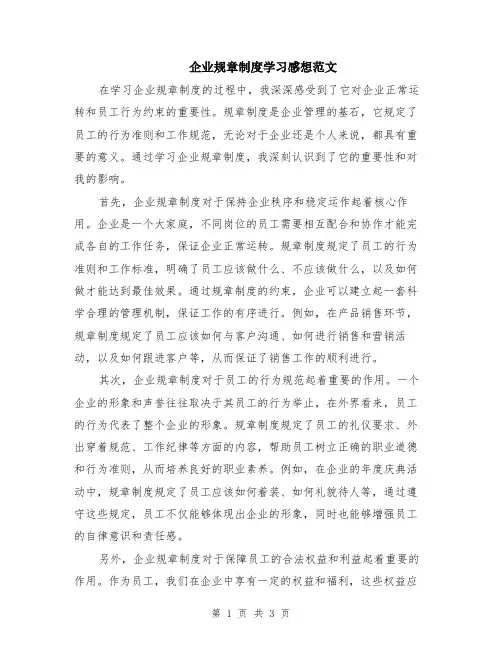 企业规章制度学习感想范文

在学习企业规章制度的过程中，我深深感受到了它对企业正常运转和员工行为约束的重要性。规章制度是企业管理的基石，它规定了员工的行为准则和工作规范，无论对于企业还是个人来说，都具有重要的意义。通过学习企业规章制度，我深刻认识到了它的重要性和对我的影响。

首先，企业规章制度对于保持企业秩序和稳定运作起着核心作用。企业是一个大家庭，不同岗位的员工需要相互配合和协作才能完成各自的工作任务，保证企业正常运转。规章制度规定了员工的行为准则和工作标准，明确了员工应该做什么、不应该做什么，以及如何做才能达到最佳效果。通过规章制度的约束，企业可以建立起一套科学合理的管理机制，保证工作的有序进行。例如，在产品销售环节，规章制度规定了员工应该如何与客户沟通、如何进行销售和营销活动，以及如何跟进客户等，从而保证了销售工作的顺利进行。

其次，企业规章制度对于员工的行为规范起着重要的作用。一个企业的形象和声誉往往取决于其员工的行为举止，在外界看来，员工的行为代表了整个企业的形象。规章制度规定了员工的礼仪要求、外出穿着规范、工作纪律等方面的内容，帮助员工树立正确的职业道德和行为准则，从而培养良好的职业素养。例如，在企业的年度庆典活动中，规章制度规定了员工应该如何着装、如何礼貌待人等，通过遵守这些规定，员工不仅能够体现出企业的形象，同时也能够增强员工的自律意识和责任感。

另外，企业规章制度对于保障员工的合法权益和利益起着重要的作用。作为员工，我们在企业中享有一定的权益和福利，这些权益应

第 1 页 共 3 页